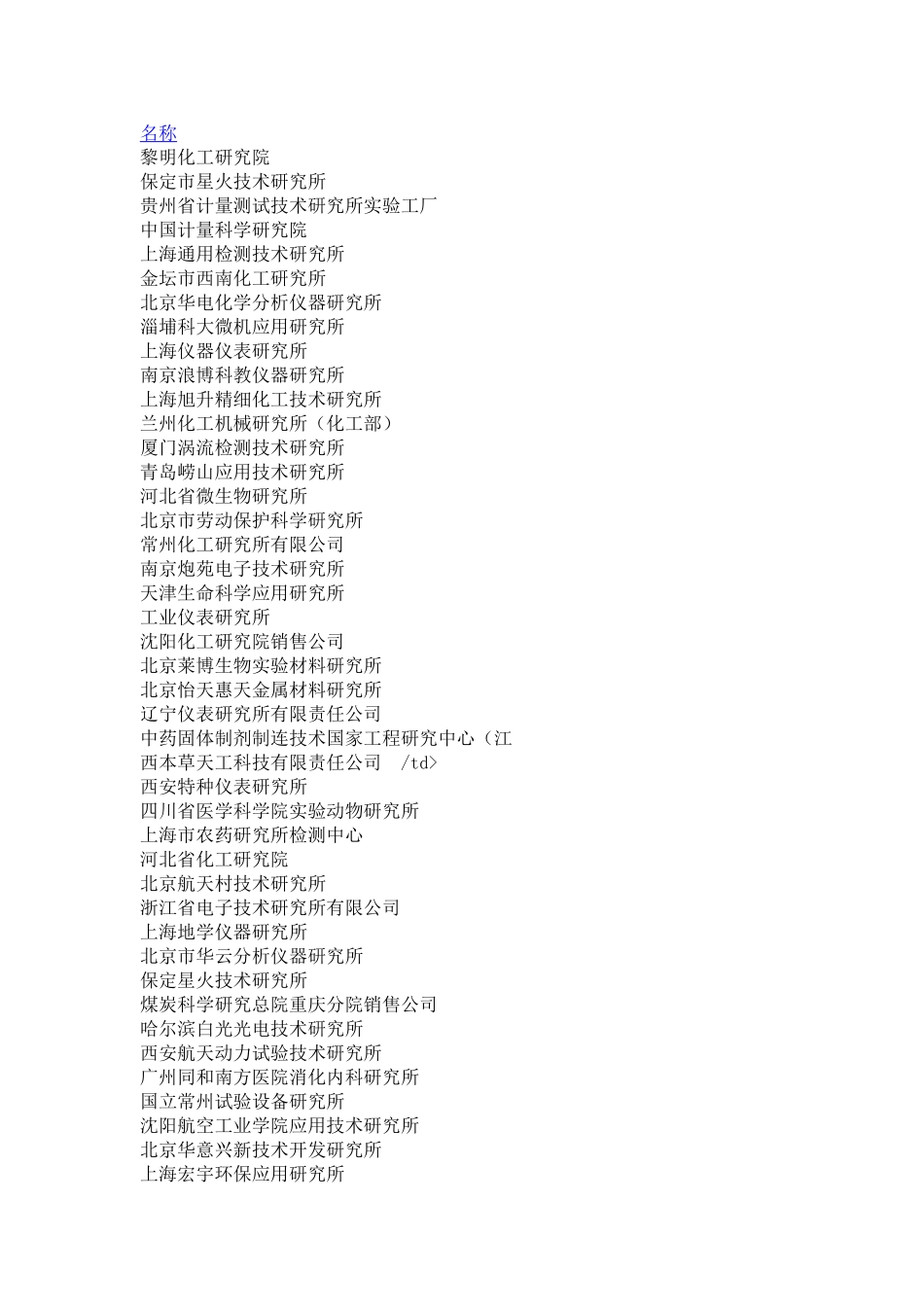 名称
黎明化工研究院
保定市星火技术研究所
贵州省计量测试技术研究所实验工厂
中国计量科学研究院
上海通用检测技术研究所
金坛市西南化工研究所
北京华电化学分析仪器研究所
淄埔科大微机应用研究所
上海仪器仪表研究所
南京浪博科教仪器研究所
上海旭升精细化工技术研究所
兰州化工机械研究所（化工部）
厦门涡流检测技术研究所
青岛崂山应用技术研究所
河北省微生物研究所
北京市劳动保护科学研究所
常州化工研究所有限公司
南京炮苑电子技术研究所
天津生命科学应用研究所
工业仪表研究所
沈阳化工研究院销售公司
北京莱博生物实验材料研究所
北京怡天惠天金属材料研究所
辽宁仪表研究所有限责任公司
中药固体制剂制连技术国家工程研究中心（江西本草天工科技有限责任公司 /td>
西安特种仪表研究所
四川省医学科学院实验动物研究所
上海市农药研究所检测中心
河北省化工研究院
北京航天村技术研究所
浙江省电子技术研究所有限公司
上海地学仪器研究所
北京市华云分析仪器研究所
保定星火技术研究所
煤炭科学研究总院重庆分院销售公司
哈尔滨白光光电技术研究所
西安航天动力试验技术研究所
广州同和南方医院消化内科研究所
国立常州试验设备研究所
沈阳航空工业学院应用技术研究所
北京华意兴新技术开发研究所
上海宏宇环保应用研究所